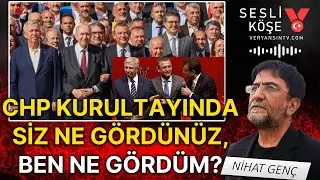 SESLİ KÖŞE
VERYANSINTV.COM

CHP KURULTAYINDA SİZ NE GÖRDÜNÜZ, BEN NE GÖRDÜM?

NİHAT GENÇ